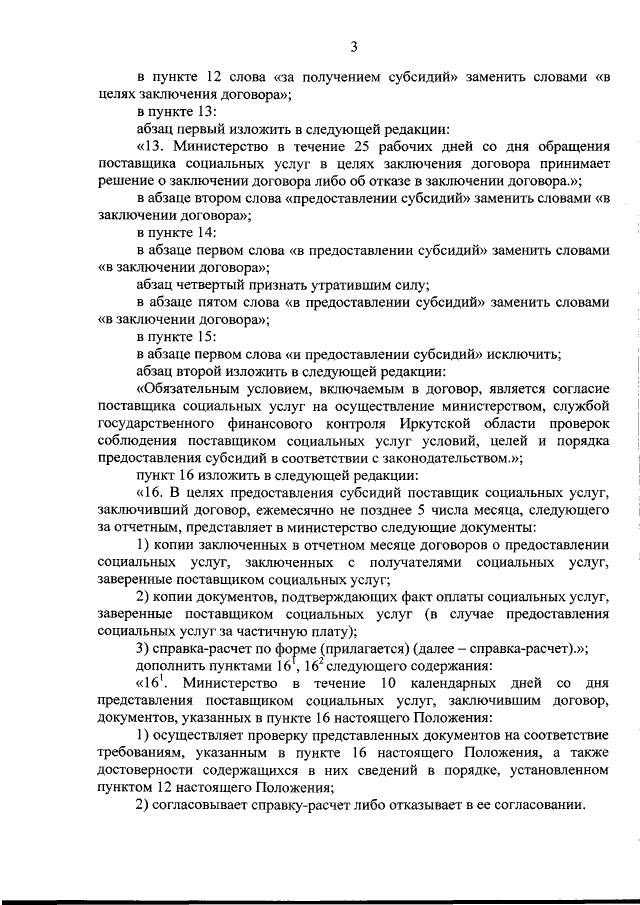 3

в пункте 12 слова «за получением субсидий» заменить словами «в целях заключения договора»;

в пункте 13:

абзац первый изложить в следующей редакции:

«13. Министерство в течение 25 рабочих дней со дня обращения поставщика социальных услуг в целях заключения договора принимает решение о заключении договора либо об отказе в заключении договора.»;

в абзаце втором слова «предоставлении субсидий» заменить словами «в заключении договора»;

в пункте 14:

в абзаце первом слова «в предоставлении субсидий» заменить словами «в заключении договора»;

абзац четвертый признать утратившим силу;

в абзаце пятом слова «в предоставлении субсидий» заменить словами «в заключении договора»;

в пункте 15:

в абзаце первом слова «и предоставлении субсидий» исключить;

абзац второй изложить в следующей редакции:

«Обязательным условием, включаемым в договор, является согласие поставщика социальных услуг на осуществление министерством, службой государственного финансового контроля Иркутской области проверок соблюдения поставщиком социальных услуг условий, целей и порядка предоставления субсидий в соответствии с законодательством.»;

пункт 16 изложить в следующей редакции:

«16. В целях предоставления субсидий поставщик социальных услуг, заключивший договор, ежемесячно не позднее 5 числа месяца, следующего за отчетным, представляет в министерство следующие документы:

1) копии заключенных в отчетном месяце договоров о предоставлении социальных услуг, заключенных с получателями социальных услуг, заверенные поставщиком социальных услуг;

2) копии документов, подтверждающих факт оплаты социальных услуг, заверенные поставщиком социальных услуг (в случае предоставления социальных услуг за частичную плату);

3) справка-расчет по форме (прилагается) (далее – справка-расчет).»;

дополнить пунктами $16^1$, $16^2$ следующего содержания:

«$16^1$. Министерство в течение 10 календарных дней со дня представления поставщиком социальных услуг, заключившим договор, документов, указанных в пункте 16 настоящего Положения:

1) осуществляет проверку представленных документов на соответствие требованиям, указанным в пункте 16 настоящего Положения, а также достоверности содержащихся в них сведений в порядке, установленном пунктом 12 настоящего Положения;

2) согласовывает справку-расчет либо отказывает в ее согласовании.